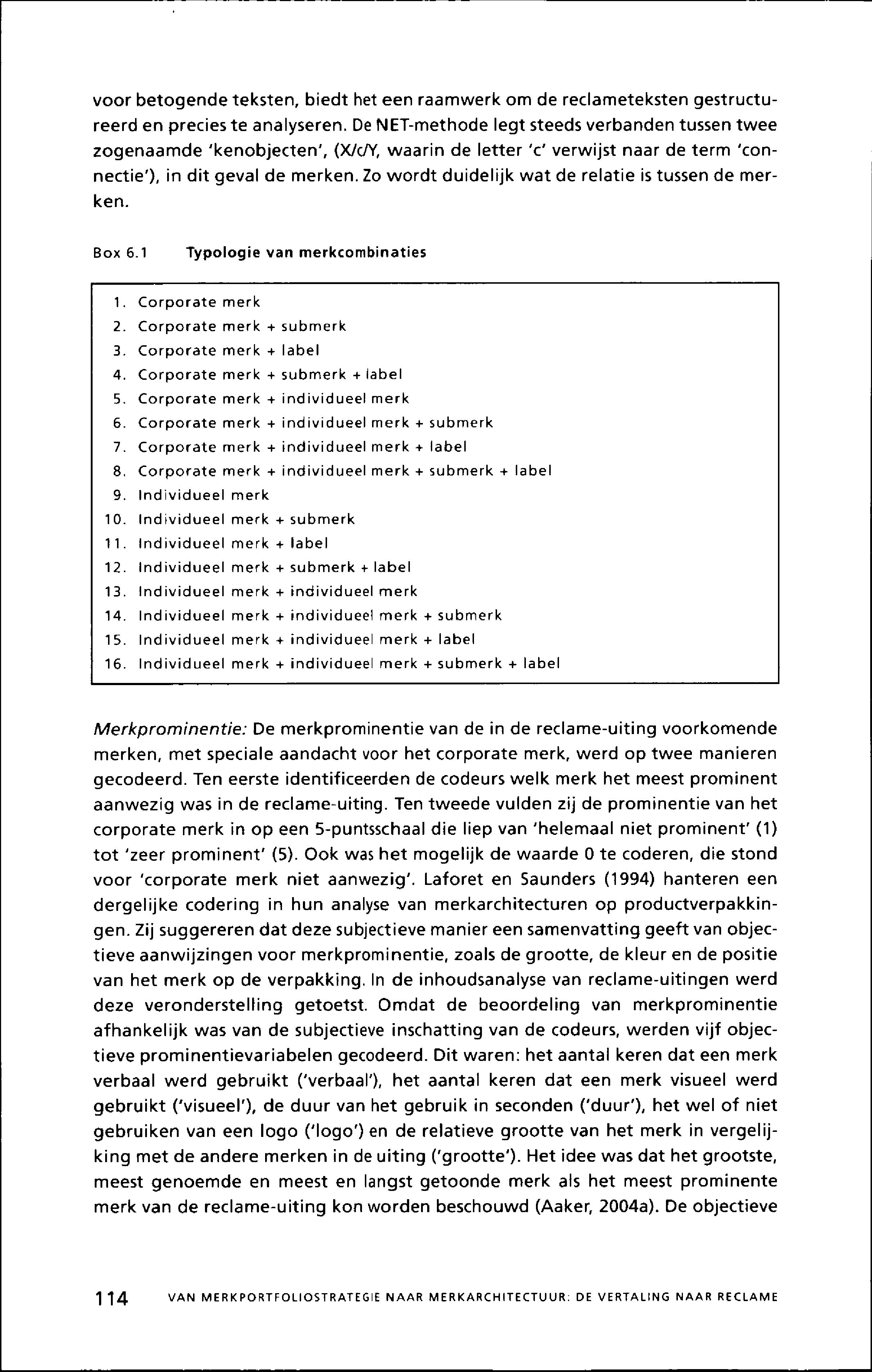 voor betogende teksten, biedt het een raamwerk om de reclameteksten gestructureerd en precies te analyseren. De NET-methode legt steeds verbanden tussen twee zogenaamde 'kenobjecten', (X/c/Y, waarin de letter 'c' verwijst naar de term 'connectie'), in dit geval de merken. Zo wordt duidelijk wat de relatie is tussen de merken.

Box 6.1 Typologie van merkcombinaties

1. Corporate merk
2. Corporate merk + submerk
3. Corporate merk + label
4. Corporate merk + submerk + label
5. Corporate merk + individueel merk
6. Corporate merk + individueel merk + submerk
7. Corporate merk + individueel merk + label
8. Corporate merk + individueel merk + submerk + label
9. Individueel merk
10. Individueel merk + submerk
11. Individueel merk + label
12. Individueel merk + submerk + label
13. Individueel merk + individueel merk
14. Individueel merk + individueel merk + submerk
15. Individueel merk + individueel merk + label
16. Individueel merk + individueel merk + submerk + label

Merkprominentie: De merkprominentie van de in de reclame-uiting voorkomende merken, met speciale aandacht voor het corporate merk, werd op twee manieren gecodeerd. Ten eerste identificeerden de codeurs welk merk het meest prominent aanwezig was in de reclame-uiting. Ten tweede vulden zij de prominentie van het corporate merk in op een 5-puntsschaal die liep van 'helemaal niet prominent' (1) tot 'zeer prominent' (5). Ook was het mogelijk de waarde 0 te coderen, die stond voor 'corporate merk niet aanwezig'. Laforet en Saunders (1994) hanteren een dergelijke codering in hun analyse van merkarchitecturen op productverpakkingen. Zij suggereren dat deze subjectieve manier een samenvatting geeft van objectieve aanwijzingen voor merkprominentie, zoals de grootte, de kleur en de positie van het merk op de verpakking. In de inhoudsanalyse van reclame-uitingen werd deze veronderstelling getoetst. Omdat de beoordeling van merkprominentie afhankelijk was van de subjectieve inschatting van de codeurs, werden vijf objectieve prominentievariabelen gecodeerd. Dit waren: het aantal keren dat een merk verbaal werd gebruikt ('verbaal'), het aantal keren dat een merk visueel werd gebruikt ('visueel'), de duur van het gebruik in seconden ('duur'), het wel of niet gebruiken van een logo ('logo') en de relatieve grootte van het merk in vergelijking met de andere merken in de uiting ('grootte'). Het idee was dat het grootste, meest genoemde en meest en langst getoonde merk als het meest prominente merk van de reclame-uiting kon worden beschouwd (Aaker, 2004a). De objectieve

114 VAN MERKPORTFOLIOSTRATEGIE NAAR MERKARCHITECTUUR: DE VERTALING NAAR RECLAME